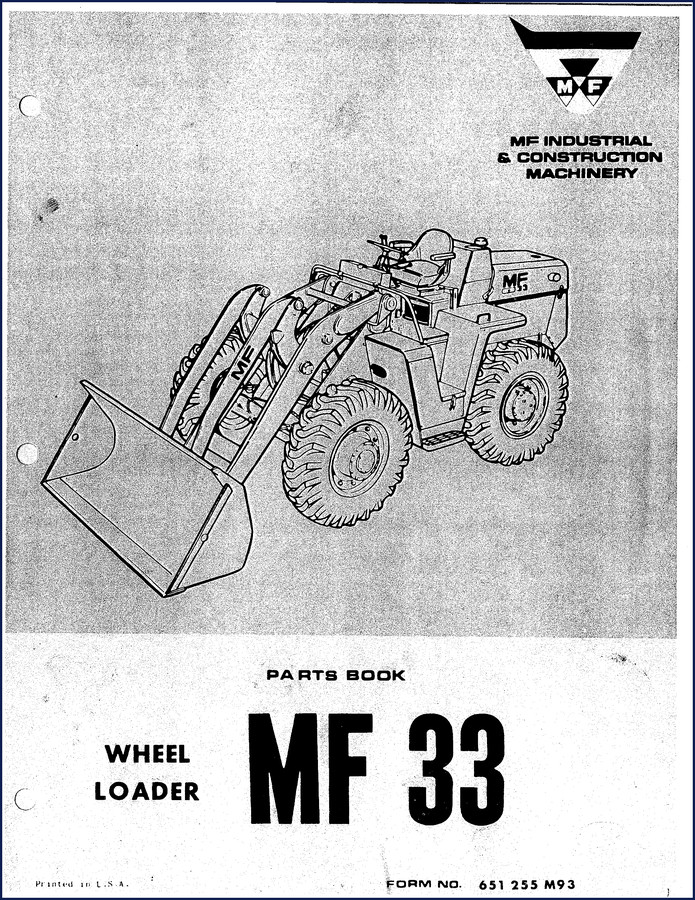 MF

MF INDUSTRIAL
& CONSTRUCTION
MACHINERY

MF 33

MF

PARTS BOOK

WHEEL
LOADER

MF 33

Printed in U.S.A.

FORM NO. 651 255 M93